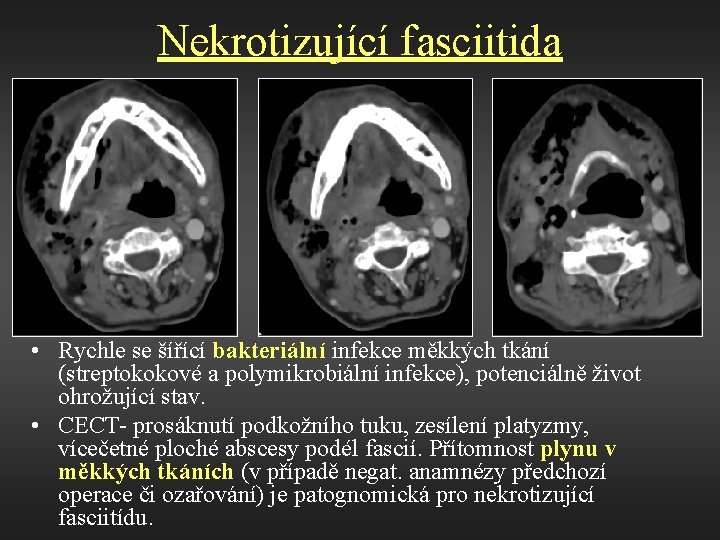 Nekrotizující fasciitida

• Rychle se šířící bakteriální infekce měkkých tkání (streptokokové a polymikrobiální infekce), potenciálně život ohrožující stav.

• CECT- prosáknutí podkožního tuku, zesílení platyzmy, vícečetné ploché abscesy podél fascií. Přítomnost plynu v měkkých tkáních (v případě negat. anamnézy předchozí operace či ozařování) je patognomická pro nekrotizující fasciitídu.